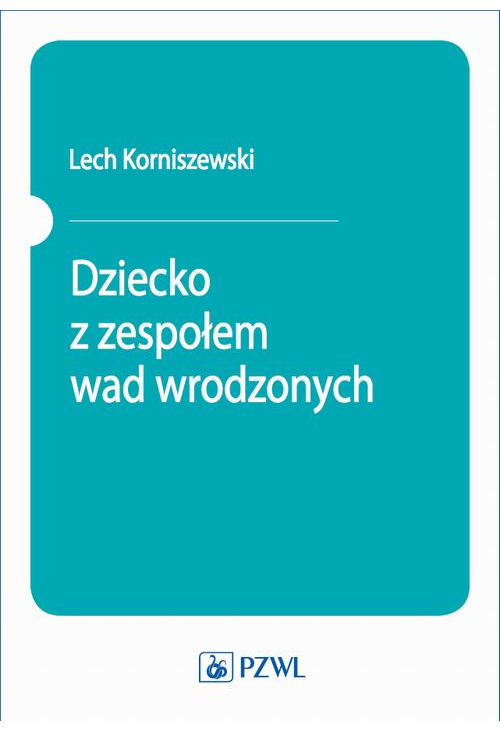 Lech Korniszewski

Dziecko z zespołem wad wrodzonych

PZWL